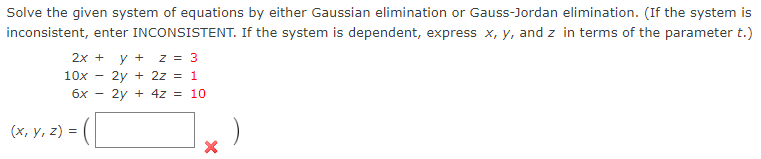 Solve the given system of equations by either Gaussian elimination or Gauss-Jordan elimination. (If the system is inconsistent, enter INCONSISTENT. If the system is dependent, express $x$, $y$, and $z$ in terms of the parameter $t$.)

$2x + y + z = 3$
$10x - 2y + 2z = 1$
$6x - 2y + 4z = 10$

$(x, y, z) = ($ $)$